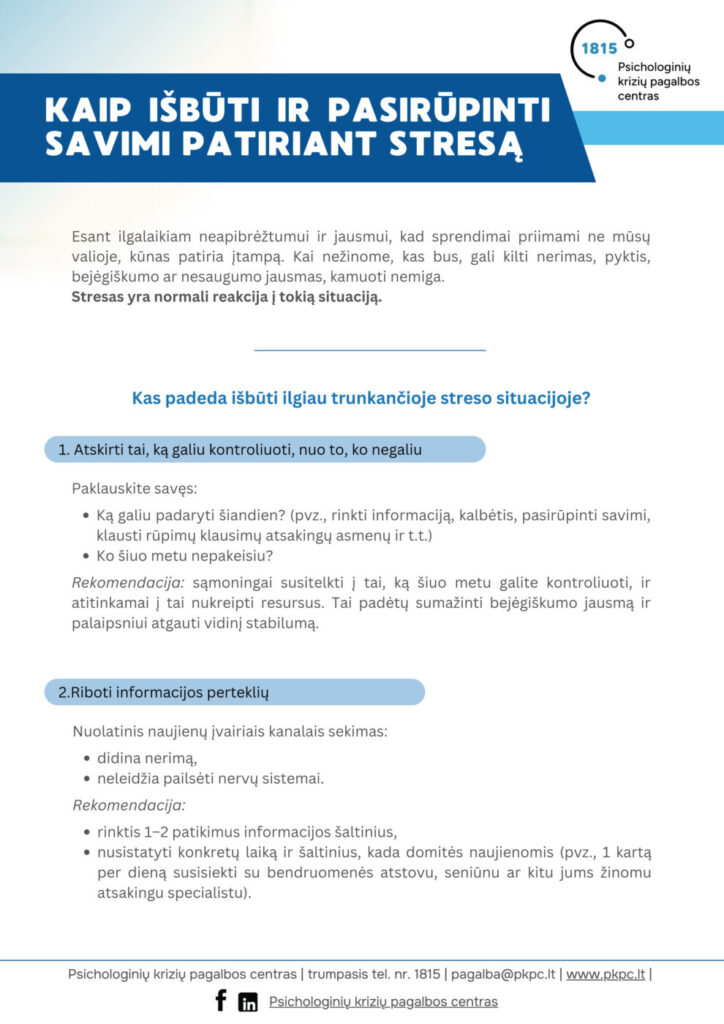 1815
Psichologinių krizių pagalbos centras

KAIP IŠBŪTI IR PASIRŪPINTI SAVIMI PATIRIANT STRESĄ

Esant ilgalaikiam neapibrėžtumui ir jausmui, kad sprendimai priimami ne mūsų valioje, kūnas patiria įtampą. Kai nežinome, kas bus, gali kilti nerimas, pyktis, bejėgiškumo ar nesaugumo jausmas, kamuoti nemiga.
Stresas yra normali reakcija į tokią situaciją.

Kas padeda išbūti ilgiau trunkančioje streso situacijoje?

1. Atskirti tai, ką galiu kontroliuoti, nuo to, ko negaliu

Paklauskite savęs:
• Ką galiu padaryti šiandien? (pvz., rinkti informaciją, kalbėtis, pasirūpinti savimi, klausti rūpimų klausimų atsakingų asmenų ir t.t.)
• Ko šiuo metu nepakeisiu?

Rekomendacija: sąmoningai susitelkti į tai, ką šiuo metu galite kontroliuoti, ir atitinkamai į tai nukreipti resursus. Tai padėtų sumažinti bejėgiškumo jausmą ir palaipsniui atgauti vidinį stabilumą.

2.Riboti informacijos perteklių

Nuolatinis naujienų įvairiais kanalais sekimas:
• didina nerimą,
• neleidžia pailsėti nervų sistemai.

Rekomendacija:
• rinktis 1–2 patikimus informacijos šaltinius,
• nusistatyti konkretų laiką ir šaltinius, kada domitės naujienomis (pvz., 1 kartą per dieną susisiekti su bendruomenės atstovu, seniūnu ar kitu jums žinomu atsakingu specialistu).

Psichologinių krizių pagalbos centras | trumpasis tel. nr. 1815 | pagalba@pkpc.lt | www.pkpc.lt |
Psichologinių krizių pagalbos centras